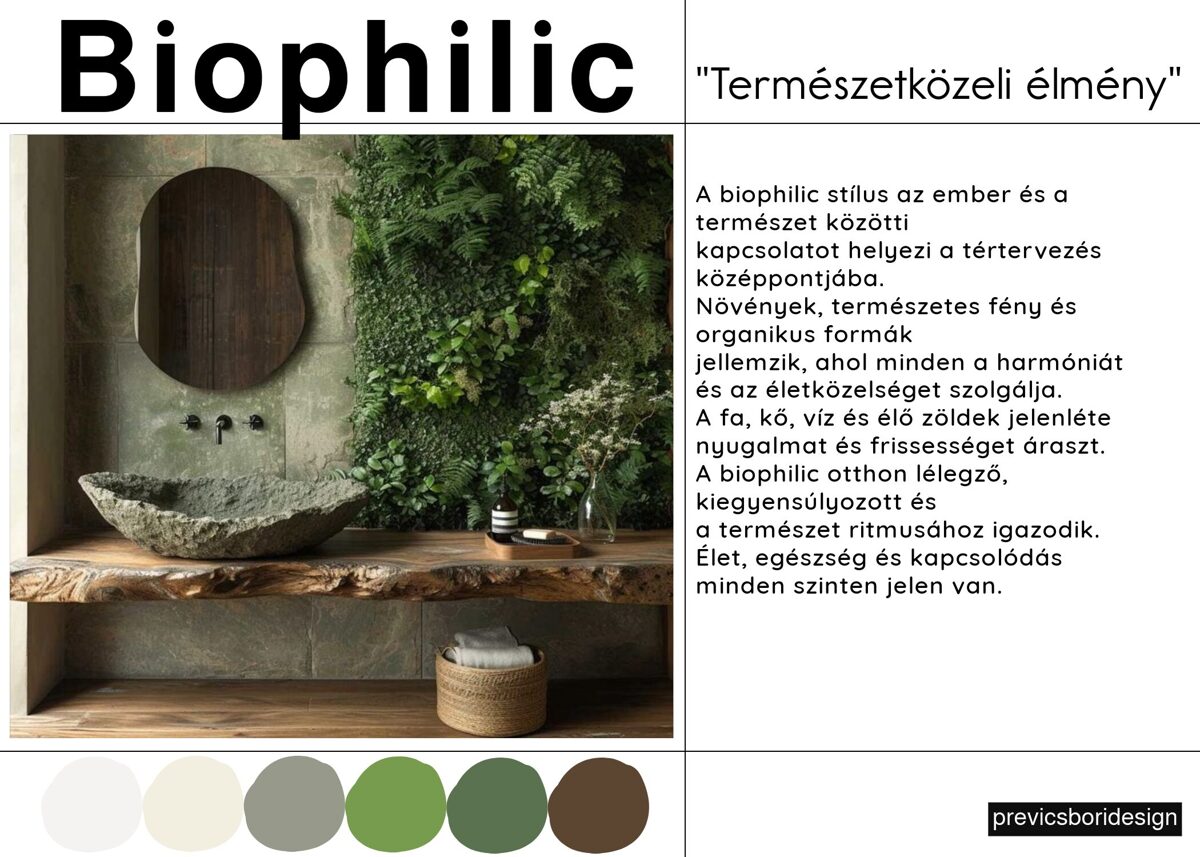 Biophilic

"Természetközeli élmény"

A biophilic stílus az ember és a természet közötti kapcsolatot helyezi a tértervezés középpontjába.
Növények, természetes fény és organikus formák jellemzik, ahol minden a harmóniát és az életközelséget szolgálja.
A fa, kő, víz és élő zöldek jelenléte nyugalmat és frissességet áraszt.
A biophilic otthon lélegző, kiegyensúlyozott és a természet ritmusához igazodik.
Élet, egészség és kapcsolódás minden szinten jelen van.

previcsboridesign